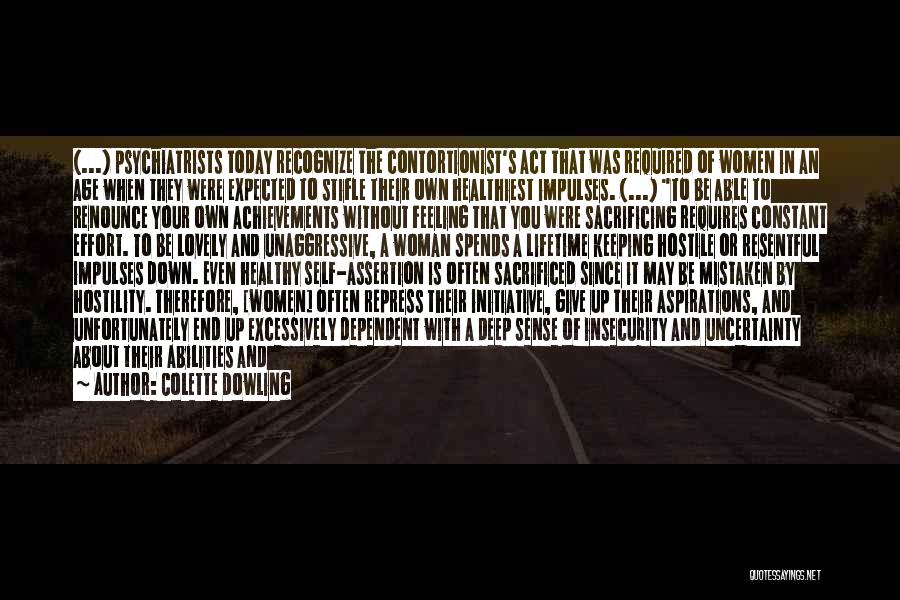 (...) PSYCHIATRISTS TODAY RECOGNIZE THE CONTORTIONIST'S ACT THAT WAS REQUIRED OF WOMEN IN AN AGE WHEN THEY WERE EXPECTED TO STIFLE THEIR OWN HEALTHIEST IMPULSES. (...) "TO BE ABLE TO RENOUNCE YOUR OWN ACHIEVEMENTS WITHOUT FEELING THAT YOU WERE SACRIFICING REQUIRES CONSTANT EFFORT. TO BE LOVELY AND UNAGGRESSIVE, A WOMAN SPENDS A LIFETIME KEEPING HOSTILE OR RESENTFUL IMPULSES DOWN. EVEN HEALTHY SELF-ASSERTION IS OFTEN SACRIFICED SINCE IT MAY BE MISTAKEN BY HOSTILITY. THEREFORE, [WOMEN] OFTEN REPRESS THEIR INITIATIVE, GIVE UP THEIR ASPIRATIONS, AND UNFORTUNATELY END UP EXCESSIVELY DEPENDENT WITH A DEEP SENSE OF INSECURITY AND UNCERTAINTY ABOUT THEIR ABILITIES AND

~ AUTHOR: COLETTE DOWLING

QUOTESSAYINGS.NET